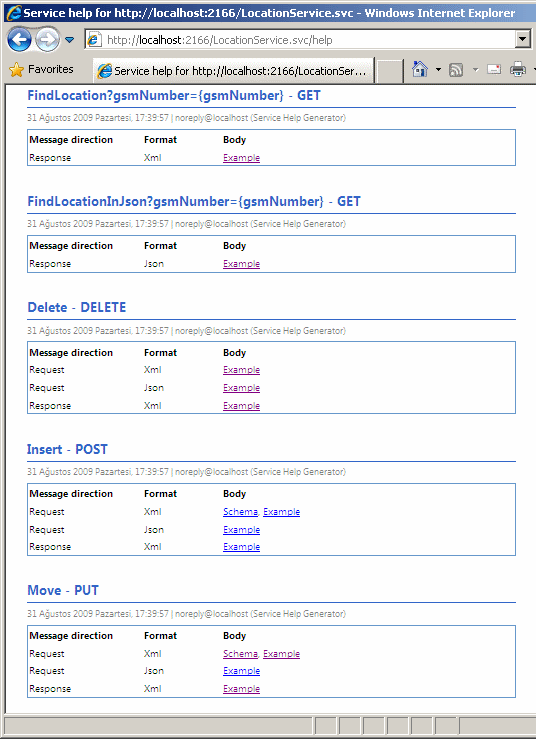 Service help for http://localhost:2166/LocationService.svc - Windows Internet Explorer

http://localhost:2166/LocationService.svc/help

Favorites

Service help for http://localhost:2166/LocationSer...

FindLocation?gsmNumber={gsmNumber} - GET

31 Ağustos 2009 Pazartesi, 17:39:57 | noreply@localhost (Service Help Generator)

| Message direction | Format | Body |
|---|---|---|
| Response | Xml | Example |

FindLocationInJson?gsmNumber={gsmNumber} - GET

31 Ağustos 2009 Pazartesi, 17:39:57 | noreply@localhost (Service Help Generator)

| Message direction | Format | Body |
|---|---|---|
| Response | Json | Example |

Delete - DELETE

31 Ağustos 2009 Pazartesi, 17:39:57 | noreply@localhost (Service Help Generator)

| Message direction | Format | Body |
|---|---|---|
| Request | Xml | Example |
| Request | Json | Example |
| Response | Xml | Example |

Insert - POST

31 Ağustos 2009 Pazartesi, 17:39:57 | noreply@localhost (Service Help Generator)

| Message direction | Format | Body |
|---|---|---|
| Request | Xml | Schema, Example |
| Request | Json | Example |
| Response | Xml | Example |

Move - PUT

31 Ağustos 2009 Pazartesi, 17:39:57 | noreply@localhost (Service Help Generator)

| Message direction | Format | Body |
|---|---|---|
| Request | Xml | Schema, Example |
| Request | Json | Example |
| Response | Xml | Example |